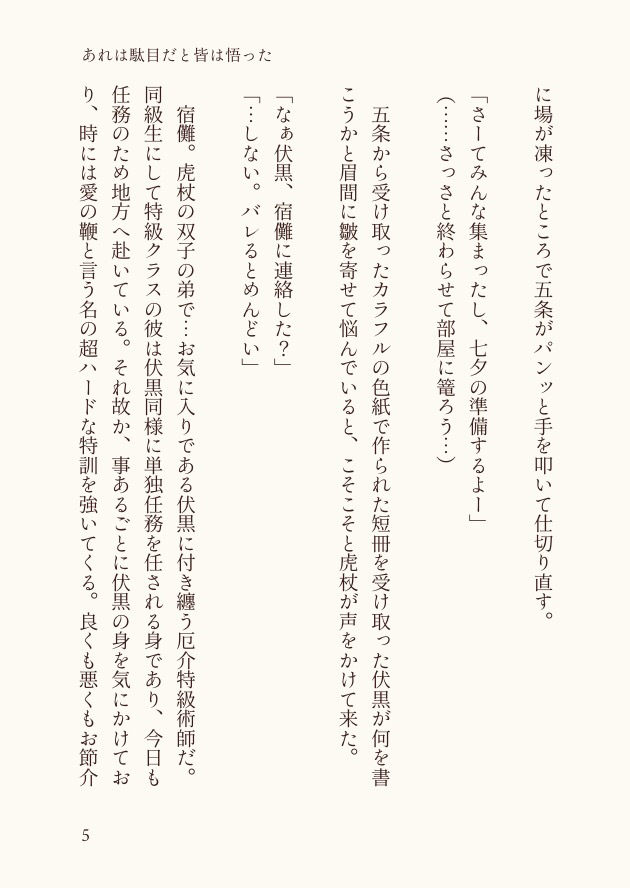 あれは駄目だと皆は悟った

に場が凍ったところで五条がパンッと手を叩いて仕切り直す。

「さーてみんな集まったし、七夕の準備するよー」

（……さっさと終わらせて部屋に篭ろう…）

五条から受け取ったカラフルの色紙で作られた短冊を受け取った伏黒が何を書こうかと眉間に皺を寄せて悩んでいると、こそこそと虎杖が声をかけて来た。

「なぁ伏黒、宿儺に連絡した？」

「…しない。バレるとめんどい」

宿儺。虎杖の双子の弟で…お気に入りである伏黒に付き纏う厄介特級術師だ。同級生にして特級クラスの彼は伏黒同様に単独任務を任される身であり、今日も任務のため地方へ赴いている。それ故か、事あるごとに伏黒の身を気にかけており、時には愛の鞭と言う名の超ハードな特訓を強いてくる。良くも悪くもお節介

5